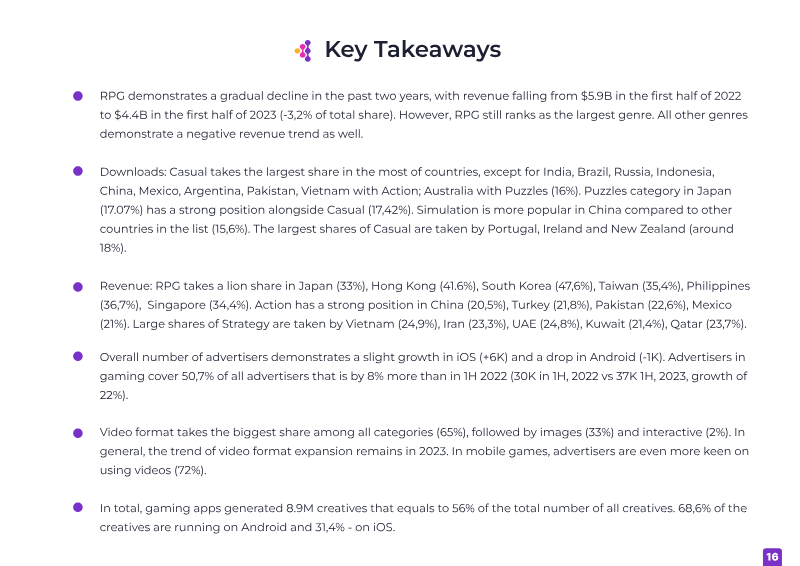 Key Takeaways

• RPG demonstrates a gradual decline in the past two years, with revenue falling from $5.9B in the first half of 2022 to $4.4B in the first half of 2023 (-3,2% of total share). However, RPG still ranks as the largest genre. All other genres demonstrate a negative revenue trend as well.

• Downloads: Casual takes the largest share in the most of countries, except for India, Brazil, Russia, Indonesia, China, Mexico, Argentina, Pakistan, Vietnam with Action; Australia with Puzzles (16%). Puzzles category in Japan (17.07%) has a strong position alongside Casual (17,42%). Simulation is more popular in China compared to other countries in the list (15,6%). The largest shares of Casual are taken by Portugal, Ireland and New Zealand (around 18%).

• Revenue: RPG takes a lion share in Japan (33%), Hong Kong (41.6%), South Korea (47,6%), Taiwan (35,4%), Philippines (36,7%), Singapore (34,4%). Action has a strong position in China (20,5%), Turkey (21,8%), Pakistan (22,6%), Mexico (21%). Large shares of Strategy are taken by Vietnam (24,9%), Iran (23,3%), UAE (24,8%), Kuwait (21,4%), Qatar (23,7%).

• Overall number of advertisers demonstrates a slight growth in iOS (+6K) and a drop in Android (-1K). Advertisers in gaming cover 50,7% of all advertisers that is by 8% more than in 1H 2022 (30K in 1H, 2022 vs 37K 1H, 2023, growth of 22%).

• Video format takes the biggest share among all categories (65%), followed by images (33%) and interactive (2%). In general, the trend of video format expansion remains in 2023. In mobile games, advertisers are even more keen on using videos (72%).

• In total, gaming apps generated 8.9M creatives that equals to 56% of the total number of all creatives. 68,6% of the creatives are running on Android and 31,4% - on iOS.

16